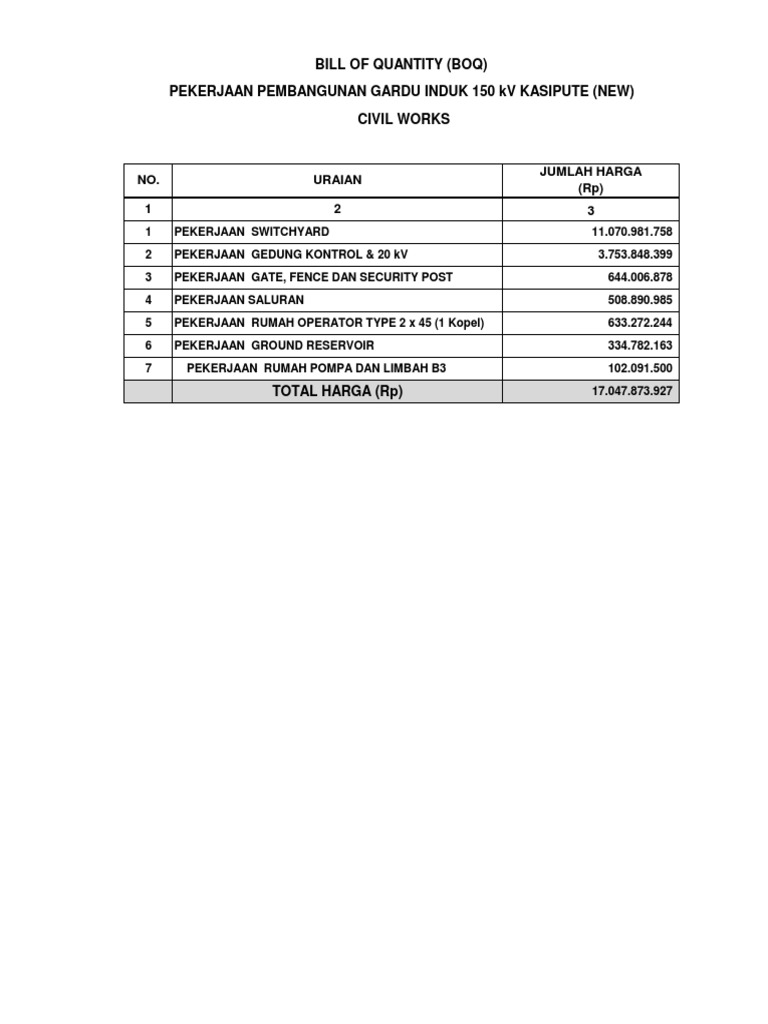 BILL OF QUANTITY (BOQ)

PEKERJAAN PEMBANGUNAN GARDU INDUK 150 kV KASIPUTE (NEW)

CIVIL WORKS

| NO. | URAIAN | JUMLAH HARGA (Rp) |
|---|---|---|
| 1 | 2 | 3 |
| 1 | PEKERJAAN SWITCHYARD | 11.070.981.758 |
| 2 | PEKERJAAN GEDUNG KONTROL & 20 kV | 3.753.848.399 |
| 3 | PEKERJAAN GATE, FENCE DAN SECURITY POST | 644.006.878 |
| 4 | PEKERJAAN SALURAN | 508.890.985 |
| 5 | PEKERJAAN RUMAH OPERATOR TYPE 2 x 45 (1 Kopel) | 633.272.244 |
| 6 | PEKERJAAN GROUND RESERVOIR | 334.782.163 |
| 7 | PEKERJAAN RUMAH POMPA DAN LIMBAH B3 | 102.091.500 |
|  | TOTAL HARGA (Rp) | 17.047.873.927 |